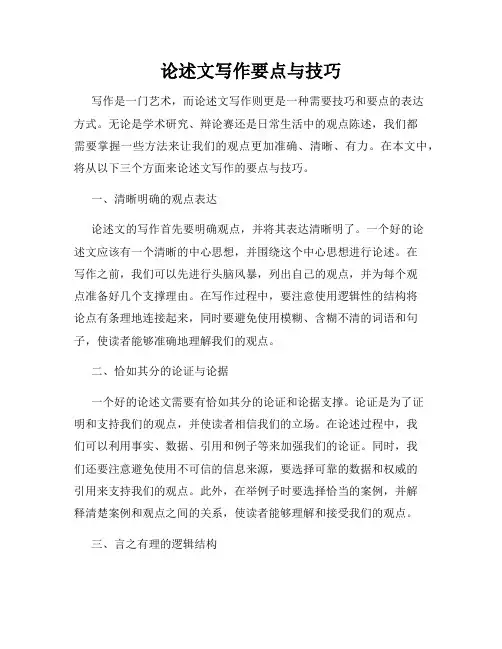 论述文写作要点与技巧

写作是一门艺术，而论述文写作则更是一种需要技巧和要点的表达方式。无论是学术研究、辩论赛还是日常生活中的观点陈述，我们都需要掌握一些方法来让我们的观点更加准确、清晰、有力。在本文中，将从以下三个方面来论述文写作的要点与技巧。

一、清晰明确的观点表达

论述文的写作首先要明确观点，并将其表达清晰明了。一个好的论述文应该有一个清晰的中心思想，并围绕这个中心思想进行论述。在写作之前，我们可以先进行头脑风暴，列出自己的观点，并为每个观点准备好几个支撑理由。在写作过程中，要注意使用逻辑性的结构将论点有条理地连接起来，同时要避免使用模糊、含糊不清的词语和句子，使读者能够准确地理解我们的观点。

二、恰如其分的论证与论据

一个好的论述文需要有恰如其分的论证和论据支撑。论证是为了证明和支持我们的观点，并使读者相信我们的立场。在论述过程中，我们可以利用事实、数据、引用和例子等来加强我们的论证。同时，我们还要注意避免使用不可信的信息来源，要选择可靠的数据和权威的引用来支持我们的观点。此外，在举例子时要选择恰当的案例，并解释清楚案例和观点之间的关系，使读者能够理解和接受我们的观点。

三、言之有理的逻辑结构